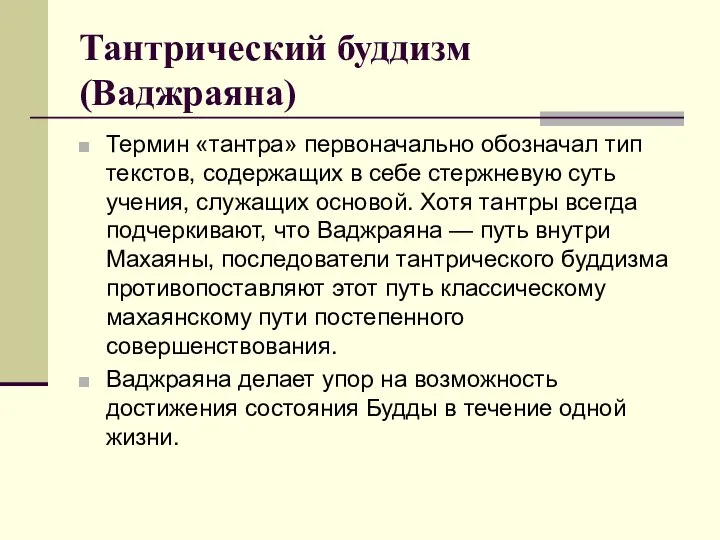 Тантрический буддизм (Ваджраяна)

Термин «тантра» первоначально обозначал тип текстов, содержащих в себе стержневую суть учения, служащих основой. Хотя тантры всегда подчеркивают, что Ваджраяна — путь внутри Махаяны, последователи тантрического буддизма противопоставляют этот путь классическому махаянскому пути постепенного совершенствования.

Ваджраяна делает упор на возможность достижения состояния Будды в течение одной жизни.